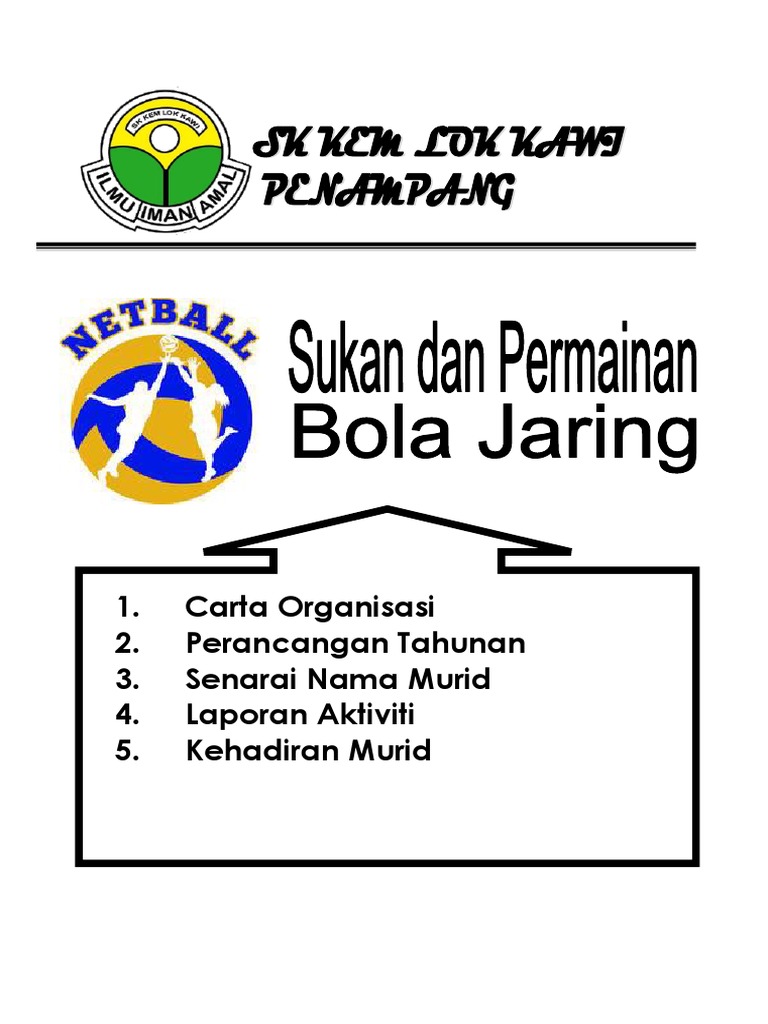 SK KEM LOK KAWI
ILMU IMAN AMAL

SK KEM LOK KAWI PENAMPANG

NETBALL

Sukan dan Permainan
Bola Jaring

1. Carta Organisasi
2. Perancangan Tahunan
3. Senarai Nama Murid
4. Laporan Aktiviti
5. Kehadiran Murid